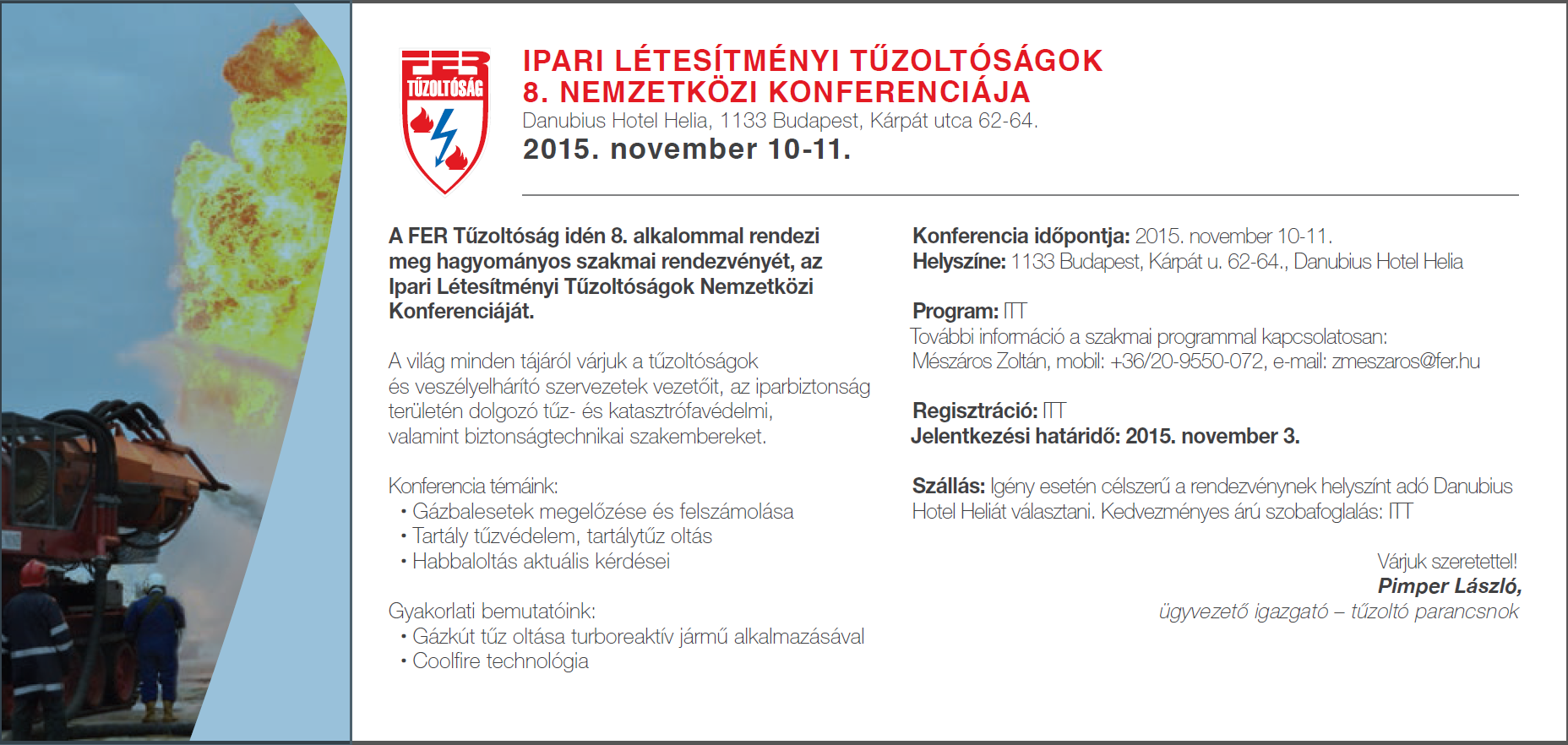 FER
TŰZOLTÓSÁG

IPARI LÉTESÍTMÉNYI TŰZOLTÓSÁGOK
8. NEMZETKÖZI KONFERENCIÁJA
Danubius Hotel Helia, 1133 Budapest, Kárpát utca 62-64.
2015. november 10-11.

A FER Tűzoltóság idén 8. alkalommal rendezi meg hagyományos szakmai rendezvényét, az Ipari Létesítményi Tűzoltóságok Nemzetközi Konferenciáját.

A világ minden tájáról várjuk a tűzoltóságok és veszélyelhárító szervezetek vezetőit, az iparbiztonság területén dolgozó tűz- és katasztrófavédelmi, valamint biztonságtechnikai szakembereket.

Konferencia témáink:
• Gázbalesetek megelőzése és felszámolása
• Tartály tűzvédelem, tartálytűz oltás
• Habbaloltás aktuális kérdései

Gyakorlati bemutatóink:
• Gázkút tűz oltása turboreaktív jármű alkalmazásával
• Coolfire technológia

Konferencia időpontja: 2015. november 10-11.
Helyszíne: 1133 Budapest, Kárpát u. 62-64., Danubius Hotel Helia

Program: ITT
További információ a szakmai programmal kapcsolatosan:
Mészáros Zoltán, mobil: +36/20-9550-072, e-mail: zmeszaros@fer.hu

Regisztráció: ITT
Jelentkezési határidő: 2015. november 3.

Szállás: Igény esetén célszerű a rendezvénynek helyszínt adó Danubius Hotel Heliát választani. Kedvezményes árú szobafoglalás: ITT

Várjuk szeretettel!
Pimper László,
ügyvezető igazgató – tűzoltó parancsnok